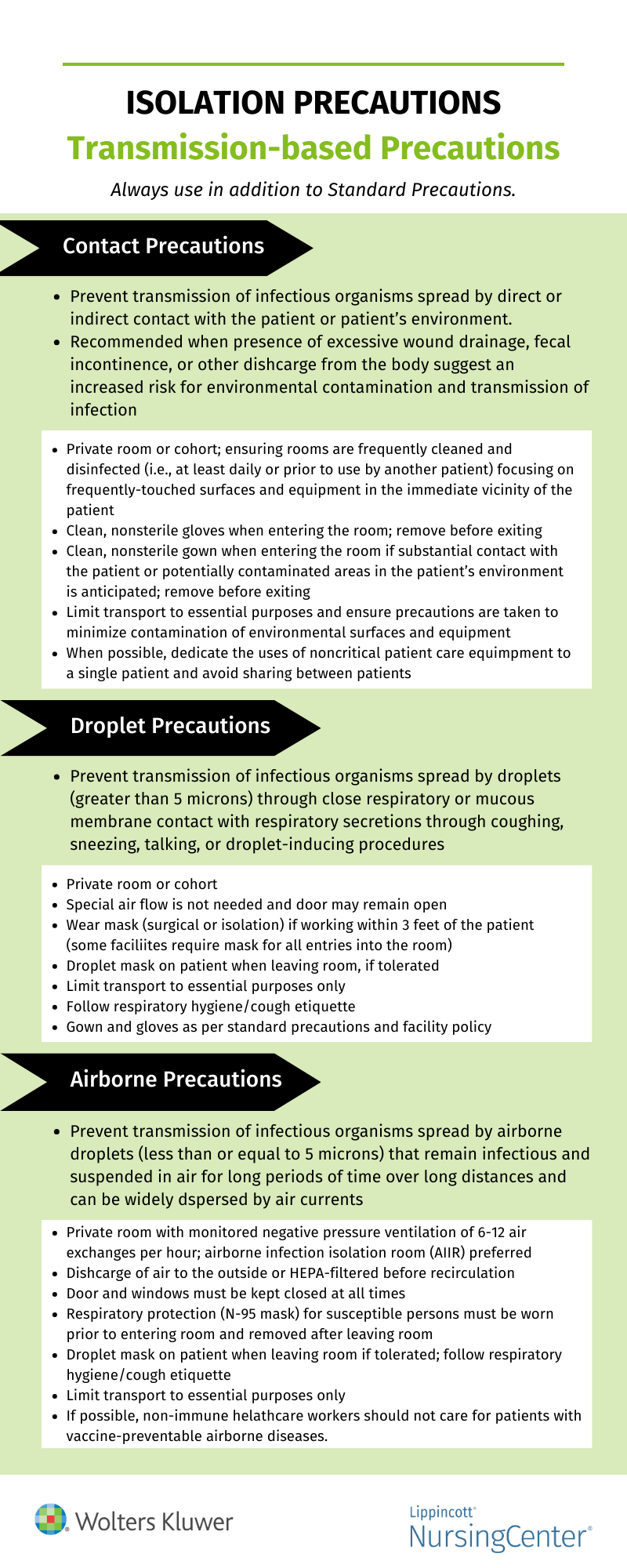 ISOLATION PRECAUTIONS
Transmission-based Precautions

Always use in addition to Standard Precautions.

Contact Precautions

- Prevent transmission of infectious organisms spread by direct or indirect contact with the patient or patient's environment.
- Recommended when presence of excessive wound drainage, fecal incontinence, or other dishcarge from the body suggest an increased risk for environmental contamination and transmission of infection

- Private room or cohort; ensuring rooms are frequently cleaned and disinfected (i.e., at least daily or prior to use by another patient) focusing on frequently-touched surfaces and equipment in the immediate vicinity of the patient
- Clean, nonsterile gloves when entering the room; remove before exiting
- Clean, nonsterile gown when entering the room if substantial contact with the patient or potentially contaminated areas in the patient's environment is anticipated; remove before exiting
- Limit transport to essential purposes and ensure precautions are taken to minimize contamination of environmental surfaces and equipment
- When possible, dedicate the uses of noncritical patient care equimpment to a single patient and avoid sharing between patients

Droplet Precautions

- Prevent transmission of infectious organisms spread by droplets (greater than 5 microns) through close respiratory or mucous membrane contact with respiratory secretions through coughing, sneezing, talking, or droplet-inducing procedures

- Private room or cohort
- Special air flow is not needed and door may remain open
- Wear mask (surgical or isolation) if working within 3 feet of the patient (some faciliites require mask for all entries into the room)
- Droplet mask on patient when leaving room, if tolerated
- Limit transport to essential purposes only
- Follow respiratory hygiene/cough etiquette
- Gown and gloves as per standard precautions and facility policy

Airborne Precautions

- Prevent transmission of infectious organisms spread by airborne droplets (less than or equal to 5 microns) that remain infectious and suspended in air for long periods of time over long distances and can be widely dspersed by air currents

- Private room with monitored negative pressure ventilation of 6-12 air exchanges per hour; airborne infection isolation room (AIIR) preferred
- Dishcarge of air to the outside or HEPA-filtered before recirculation
- Door and windows must be kept closed at all times
- Respiratory protection (N-95 mask) for susceptible persons must be worn prior to entering room and removed after leaving room
- Droplet mask on patient when leaving room if tolerated; follow respiratory hygiene/cough etiquette
- Limit transport to essential purposes only
- If possible, non-immune helathcare workers should not care for patients with vaccine-preventable airborne diseases.

Wolters Kluwer

Lippincott®
NursingCenter®